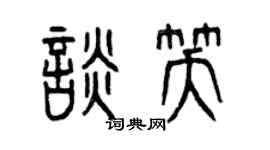 談笑
词典网